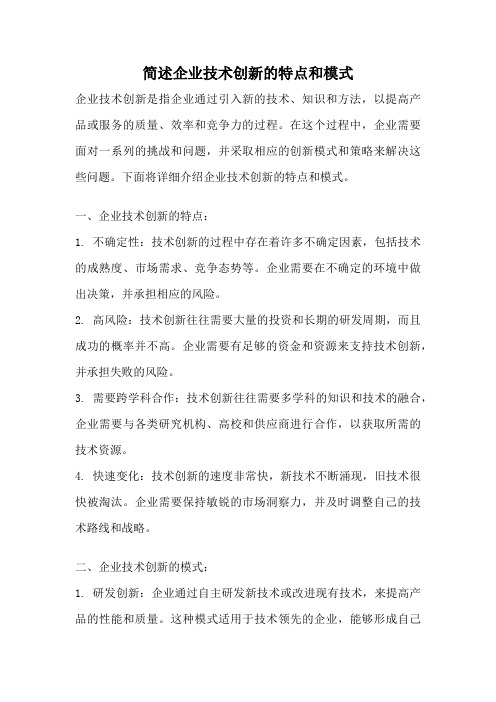 简述企业技术创新的特点和模式

企业技术创新是指企业通过引入新的技术、知识和方法，以提高产品或服务的质量、效率和竞争力的过程。在这个过程中，企业需要面对一系列的挑战和问题，并采取相应的创新模式和策略来解决这些问题。下面将详细介绍企业技术创新的特点和模式。

一、企业技术创新的特点：

1. 不确定性：技术创新的过程中存在着许多不确定因素，包括技术的成熟度、市场需求、竞争态势等。企业需要在不确定的环境中做出决策，并承担相应的风险。

2. 高风险：技术创新往往需要大量的投资和长期的研发周期，而且成功的概率并不高。企业需要有足够的资金和资源来支持技术创新，并承担失败的风险。

3. 需要跨学科合作：技术创新往往需要多学科的知识和技术的融合，企业需要与各类研究机构、高校和供应商进行合作，以获取所需的技术资源。

4. 快速变化：技术创新的速度非常快，新技术不断涌现，旧技术很快被淘汰。企业需要保持敏锐的市场洞察力，并及时调整自己的技术路线和战略。

二、企业技术创新的模式：

1. 研发创新：企业通过自主研发新技术或改进现有技术，来提高产品的性能和质量。这种模式适用于技术领先的企业，能够形成自己